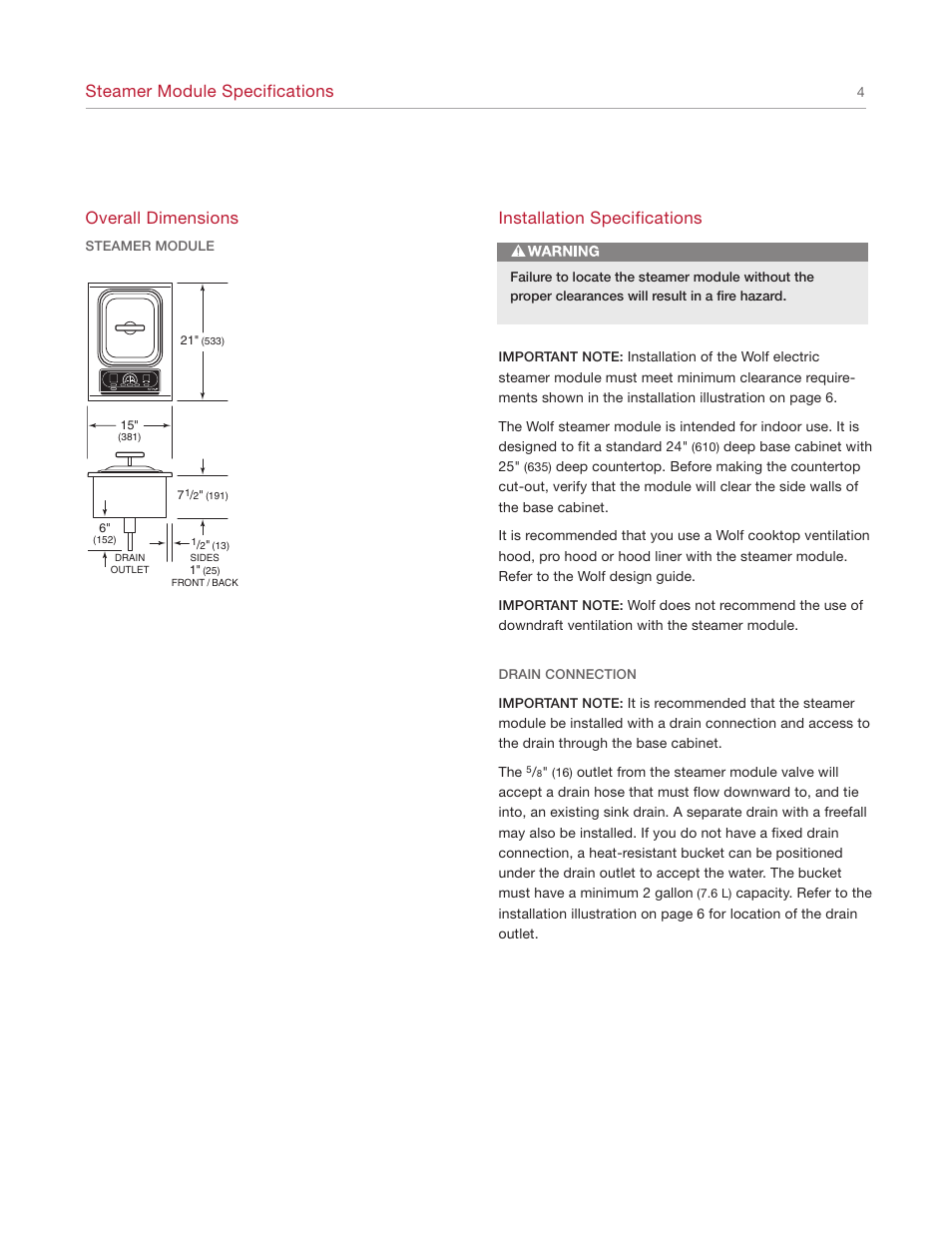 Steamer Module Specifications

4

Overall Dimensions

STEAMER MODULE

21" (533)

15" (381)

$7\frac{1}{2}$" (191)

6" (152)

DRAIN OUTLET

$\frac{1}{2}$" (13) SIDES

1" (25) FRONT / BACK

Installation Specifications

WARNING

Failure to locate the steamer module without the proper clearances will result in a fire hazard.

IMPORTANT NOTE: Installation of the Wolf electric steamer module must meet minimum clearance requirements shown in the installation illustration on page 6.

The Wolf steamer module is intended for indoor use. It is designed to fit a standard 24" (610) deep base cabinet with 25" (635) deep countertop. Before making the countertop cut-out, verify that the module will clear the side walls of the base cabinet.

It is recommended that you use a Wolf cooktop ventilation hood, pro hood or hood liner with the steamer module. Refer to the Wolf design guide.

IMPORTANT NOTE: Wolf does not recommend the use of downdraft ventilation with the steamer module.

DRAIN CONNECTION

IMPORTANT NOTE: It is recommended that the steamer module be installed with a drain connection and access to the drain through the base cabinet.

The $\frac{5}{8}$" (16) outlet from the steamer module valve will accept a drain hose that must flow downward to, and tie into, an existing sink drain. A separate drain with a freefall may also be installed. If you do not have a fixed drain connection, a heat-resistant bucket can be positioned under the drain outlet to accept the water. The bucket must have a minimum 2 gallon (7.6 L) capacity. Refer to the installation illustration on page 6 for location of the drain outlet.